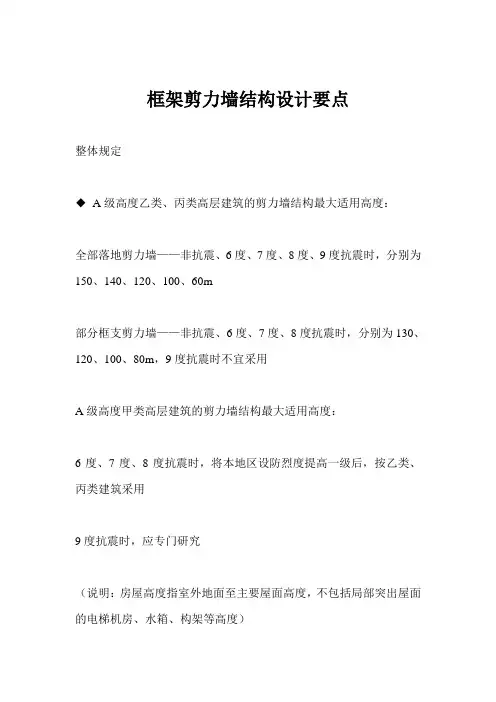 框架剪力墙结构设计要点

整体规定

◆ A 级高度乙类、丙类高层建筑的剪力墙结构最大适用高度：

全部落地剪力墙——非抗震、6 度、7 度、8 度、9 度抗震时，分别为 150、140、120、100、60m

部分框支剪力墙——非抗震、6 度、7 度、8 度抗震时，分别为 130、120、100、80m，9 度抗震时不宜采用

A 级高度甲类高层建筑的剪力墙结构最大适用高度：

6 度、7 度、8 度抗震时，将本地区设防烈度提高一级后，按乙类、丙类建筑采用

9 度抗震时，应专门研究

（说明：房屋高度指室外地面至主要屋面高度，不包括局部突出屋面的电梯机房、水箱、构架等高度）